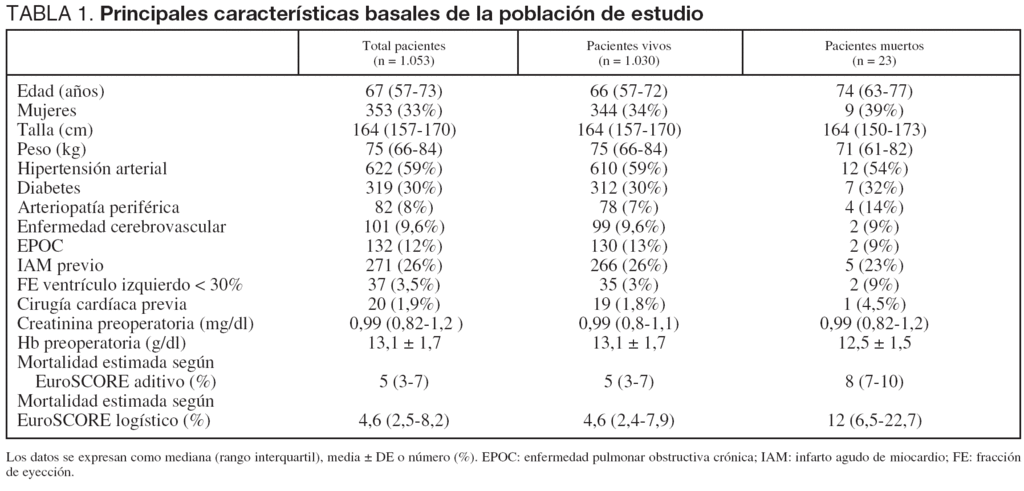 TABLA 1. Principales características basales de la población de estudio

|  | Total pacientes (n = 1.053) | Pacientes vivos (n = 1.030) | Pacientes muertos (n = 23) |
|---|---|---|---|
| Edad (años) | 67 (57-73) | 66 (57-72) | 74 (63-77) |
| Mujeres | 353 (33%) | 344 (34%) | 9 (39%) |
| Talla (cm) | 164 (157-170) | 164 (157-170) | 164 (150-173) |
| Peso (kg) | 75 (66-84) | 75 (66-84) | 71 (61-82) |
| Hipertensión arterial | 622 (59%) | 610 (59%) | 12 (54%) |
| Diabetes | 319 (30%) | 312 (30%) | 7 (32%) |
| Arteriopatía periférica | 82 (8%) | 78 (7%) | 4 (14%) |
| Enfermedad cerebrovascular | 101 (9,6%) | 99 (9,6%) | 2 (9%) |
| EPOC | 132 (12%) | 130 (13%) | 2 (9%) |
| IAM previo | 271 (26%) | 266 (26%) | 5 (23%) |
| FE ventrículo izquierdo < 30% | 37 (3,5%) | 35 (3%) | 2 (9%) |
| Cirugía cardíaca previa | 20 (1,9%) | 19 (1,8%) | 1 (4,5%) |
| Creatinina preoperatoria (mg/dl) | 0,99 (0,82-1,2 ) | 0,99 (0,8-1,1) | 0,99 (0,82-1,2) |
| Hb preoperatoria (g/dl) | 13,1 ± 1,7 | 13,1 ± 1,7 | 12,5 ± 1,5 |
| Mortalidad estimada según EuroSCORE aditivo (%) | 5 (3-7) | 5 (3-7) | 8 (7-10) |
| Mortalidad estimada según EuroSCORE logístico (%) | 4,6 (2,5-8,2) | 4,6 (2,4-7,9) | 12 (6,5-22,7) |

Los datos se expresan como mediana (rango interquartil), media ± DE o número (%). EPOC: enfermedad pulmonar obstructiva crónica; IAM: infarto agudo de miocardio; FE: fracción de eyección.